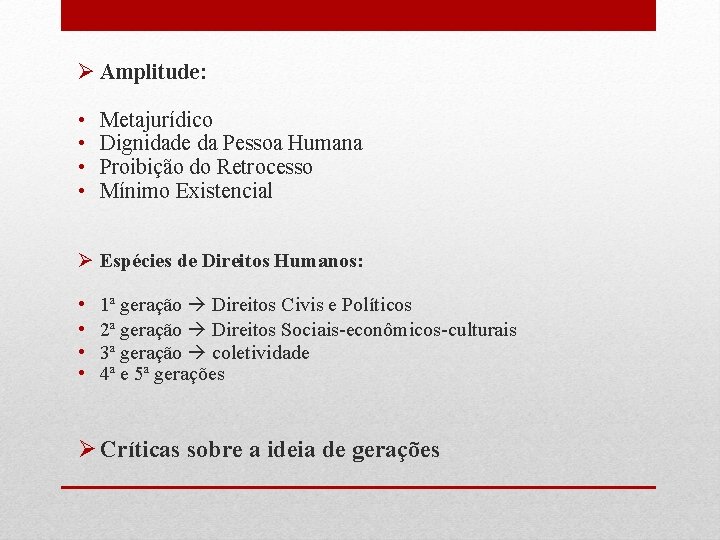 ➢ Amplitude:

• Metajurídico
• Dignidade da Pessoa Humana
• Proibição do Retrocesso
• Mínimo Existencial

➢ Espécies de Direitos Humanos:

• 1ª geração → Direitos Civis e Políticos
• 2ª geração → Direitos Sociais-econômicos-culturais
• 3ª geração → coletividade
• 4ª e 5ª gerações

➢ Críticas sobre a ideia de gerações